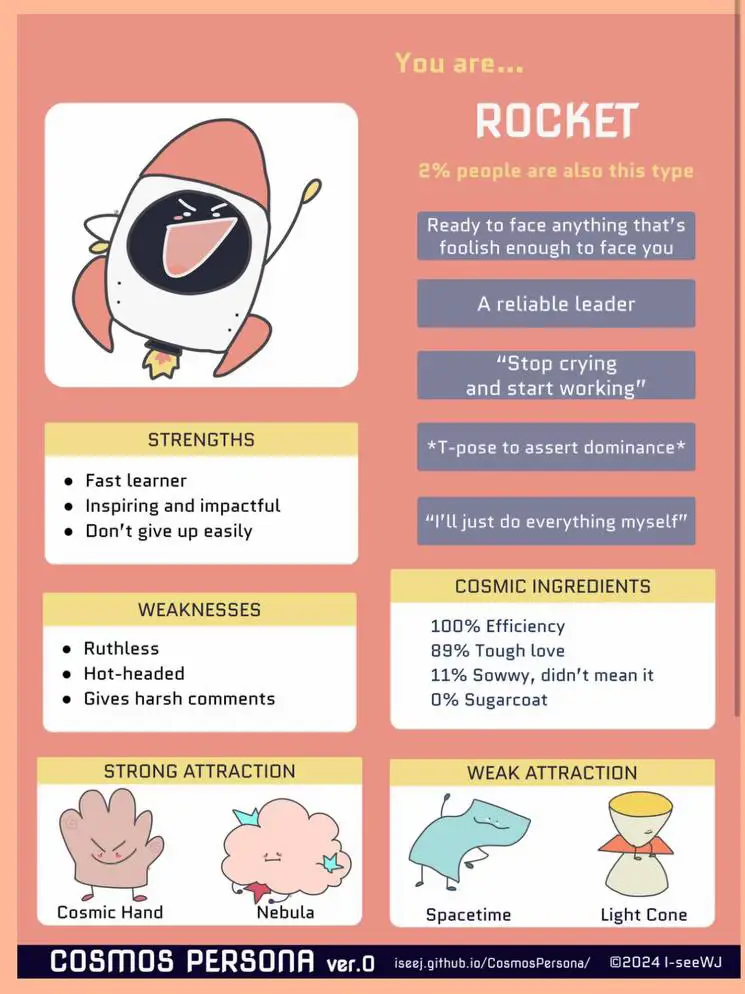 You are...

ROCKET

2% people are also this type

Ready to face anything that's foolish enough to face you

A reliable leader

"Stop crying and start working"

*T-pose to assert dominance*

"I'll just do everything myself"

STRENGTHS

- Fast learner
- Inspiring and impactful
- Don't give up easily

WEAKNESSES

- Ruthless
- Hot-headed
- Gives harsh comments

COSMIC INGREDIENTS

100% Efficiency
89% Tough love
11% Sowwy, didn't mean it
0% Sugarcoat

STRONG ATTRACTION

Cosmic Hand

Nebula

WEAK ATTRACTION

Spacetime

Light Cone

COSMOS PERSONA ver.0 iseej.github.io/CosmosPersona/ ©2024 I-seeWJ